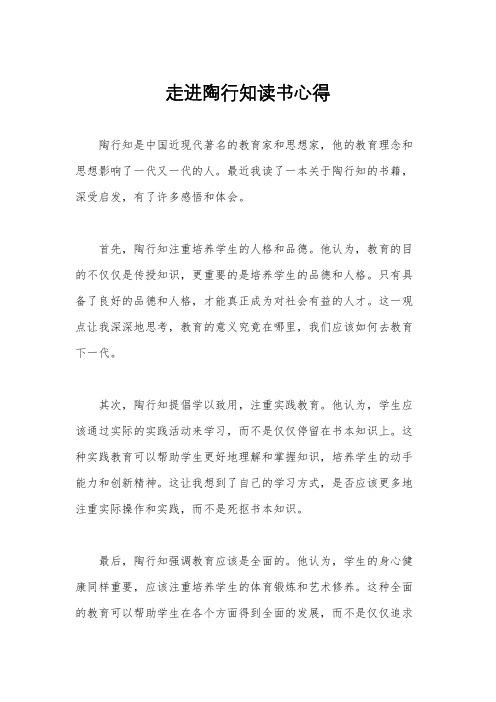 走进陶行知读书心得

陶行知是中国近现代著名的教育家和思想家，他的教育理念和思想影响了一代又一代的人。最近我读了一本关于陶行知的书籍，深受启发，有了许多感悟和体会。

首先，陶行知注重培养学生的人格和品德。他认为，教育的目的不仅仅是传授知识，更重要的是培养学生的品德和人格。只有具备了良好的品德和人格，才能真正成为对社会有益的人才。这一观点让我深深地思考，教育的意义究竟在哪里，我们应该如何去教育下一代。

其次，陶行知提倡学以致用，注重实践教育。他认为，学生应该通过实际的实践活动来学习，而不是仅仅停留在书本知识上。这种实践教育可以帮助学生更好地理解和掌握知识，培养学生的动手能力和创新精神。这让我想到了自己的学习方式，是否应该更多地注重实际操作和实践，而不是死抠书本知识。

最后，陶行知强调教育应该是全面的。他认为，学生的身心健康同样重要，应该注重培养学生的体育锻炼和艺术修养。这种全面的教育可以帮助学生在各个方面得到全面的发展，而不是仅仅追求